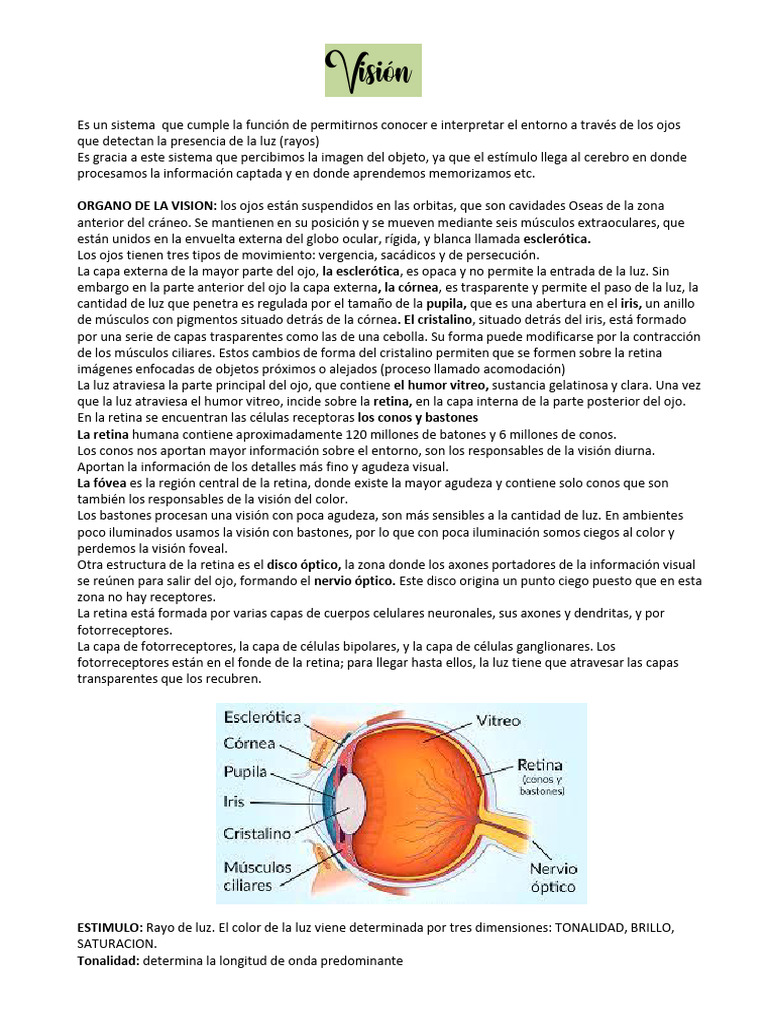 Visión

Es un sistema que cumple la función de permitirnos conocer e interpretar el entorno a través de los ojos que detectan la presencia de la luz (rayos)
Es gracia a este sistema que percibimos la imagen del objeto, ya que el estímulo llega al cerebro en donde procesamos la información captada y en donde aprendemos memorizamos etc.

ORGANO DE LA VISION: los ojos están suspendidos en las orbitas, que son cavidades Oseas de la zona anterior del cráneo. Se mantienen en su posición y se mueven mediante seis músculos extraoculares, que están unidos en la envuelta externa del globo ocular, rígida, y blanca llamada esclerótica.
Los ojos tienen tres tipos de movimiento: vergencia, sacádicos y de persecución.
La capa externa de la mayor parte del ojo, la esclerótica, es opaca y no permite la entrada de la luz. Sin embargo en la parte anterior del ojo la capa externa, la córnea, es trasparente y permite el paso de la luz, la cantidad de luz que penetra es regulada por el tamaño de la pupila, que es una abertura en el iris, un anillo de músculos con pigmentos situado detrás de la córnea. El cristalino, situado detrás del iris, está formado por una serie de capas trasparentes como las de una cebolla. Su forma puede modificarse por la contracción de los músculos ciliares. Estos cambios de forma del cristalino permiten que se formen sobre la retina imágenes enfocadas de objetos próximos o alejados (proceso llamado acomodación)
La luz atraviesa la parte principal del ojo, que contiene el humor vitreo, sustancia gelatinosa y clara. Una vez que la luz atraviesa el humor vitreo, incide sobre la retina, en la capa interna de la parte posterior del ojo. En la retina se encuentran las células receptoras los conos y bastones
La retina humana contiene aproximadamente 120 millones de batones y 6 millones de conos.
Los conos nos aportan mayor información sobre el entorno, son los responsables de la visión diurna. Aportan la información de los detalles más fino y agudeza visual.
La fóvea es la región central de la retina, donde existe la mayor agudeza y contiene solo conos que son también los responsables de la visión del color.
Los bastones procesan una visión con poca agudeza, son más sensibles a la cantidad de luz. En ambientes poco iluminados usamos la visión con bastones, por lo que con poca iluminación somos ciegos al color y perdemos la visión foveal.
Otra estructura de la retina es el disco óptico, la zona donde los axones portadores de la información visual se reúnen para salir del ojo, formando el nervio óptico. Este disco origina un punto ciego puesto que en esta zona no hay receptores.
La retina está formada por varias capas de cuerpos celulares neuronales, sus axones y dendritas, y por fotorreceptores.
La capa de fotorreceptores, la capa de células bipolares, y la capa de células ganglionares. Los fotorreceptores están en el fonde de la retina; para llegar hasta ellos, la luz tiene que atravesar las capas transparentes que los recubren.

Esclerótica
Córnea
Pupila
Iris
Cristalino
Músculos ciliares
Vitreo
Retina (conos y bastones)
Nervio óptico

ESTIMULO: Rayo de luz. El color de la luz viene determinada por tres dimensiones: TONALIDAD, BRILLO, SATURACION.
Tonalidad: determina la longitud de onda predominante